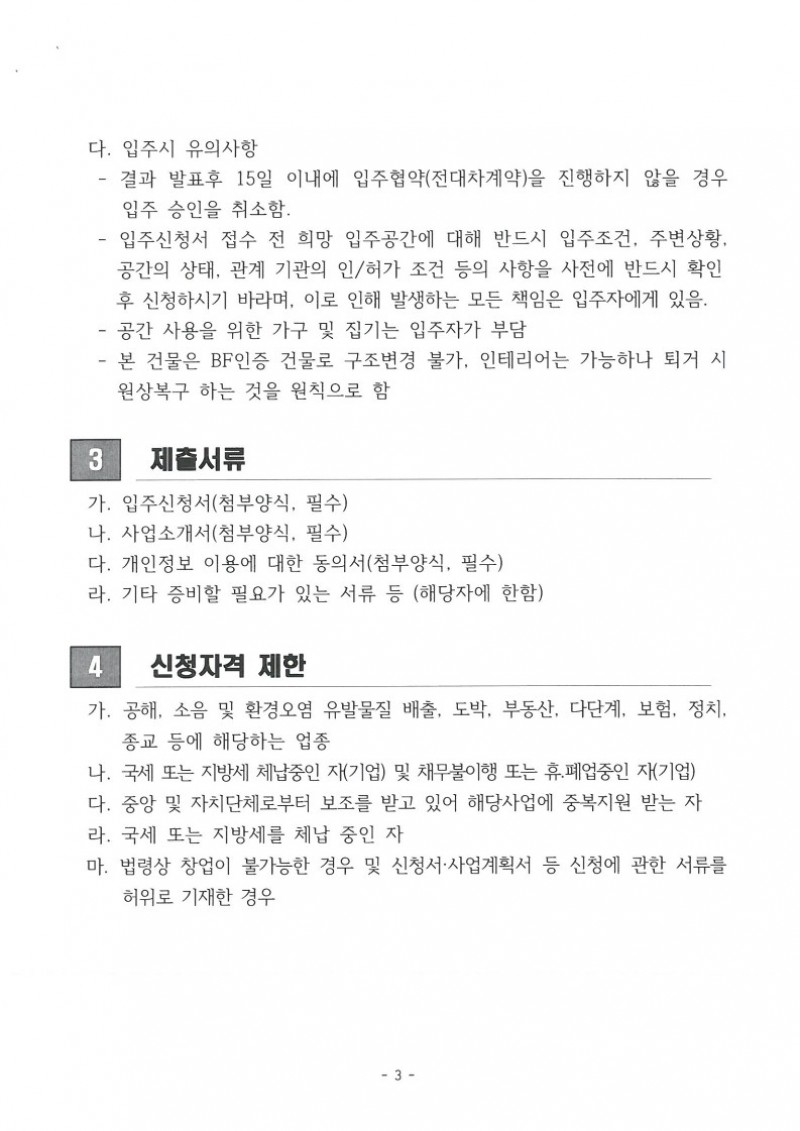 다. 입주시 유의사항
- 결과 발표후 15일 이내에 입주협약(전대차계약)을 진행하지 않을 경우 입주 승인을 취소함.
- 입주신청서 접수 전 희망 입주공간에 대해 반드시 입주조건, 주변상황, 공간의 상태, 관계 기관의 인/허가 조건 등의 사항을 사전에 반드시 확인 후 신청하시기 바라며, 이로 인해 발생하는 모든 책임은 입주자에게 있음.
- 공간 사용을 위한 가구 및 집기는 입주자가 부담
- 본 건물은 BF인증 건물로 구조변경 불가, 인테리어는 가능하나 퇴거 시 원상복구 하는 것을 원칙으로 함

3 제출서류

가. 입주신청서(첨부양식, 필수)
나. 사업소개서(첨부양식, 필수)
다. 개인정보 이용에 대한 동의서(첨부양식, 필수)
라. 기타 증비할 필요가 있는 서류 등 (해당자에 한함)

4 신청자격 제한

가. 공해, 소음 및 환경오염 유발물질 배출, 도박, 부동산, 다단계, 보험, 정치, 종교 등에 해당하는 업종
나. 국세 또는 지방세 체납중인 자(기업) 및 채무불이행 또는 휴.폐업중인 자(기업)
다. 중앙 및 자치단체로부터 보조를 받고 있어 해당사업에 중복지원 받는 자
라. 국세 또는 지방세를 체납 중인 자
마. 법령상 창업이 불가능한 경우 및 신청서·사업계획서 등 신청에 관한 서류를 허위로 기재한 경우

- 3 -